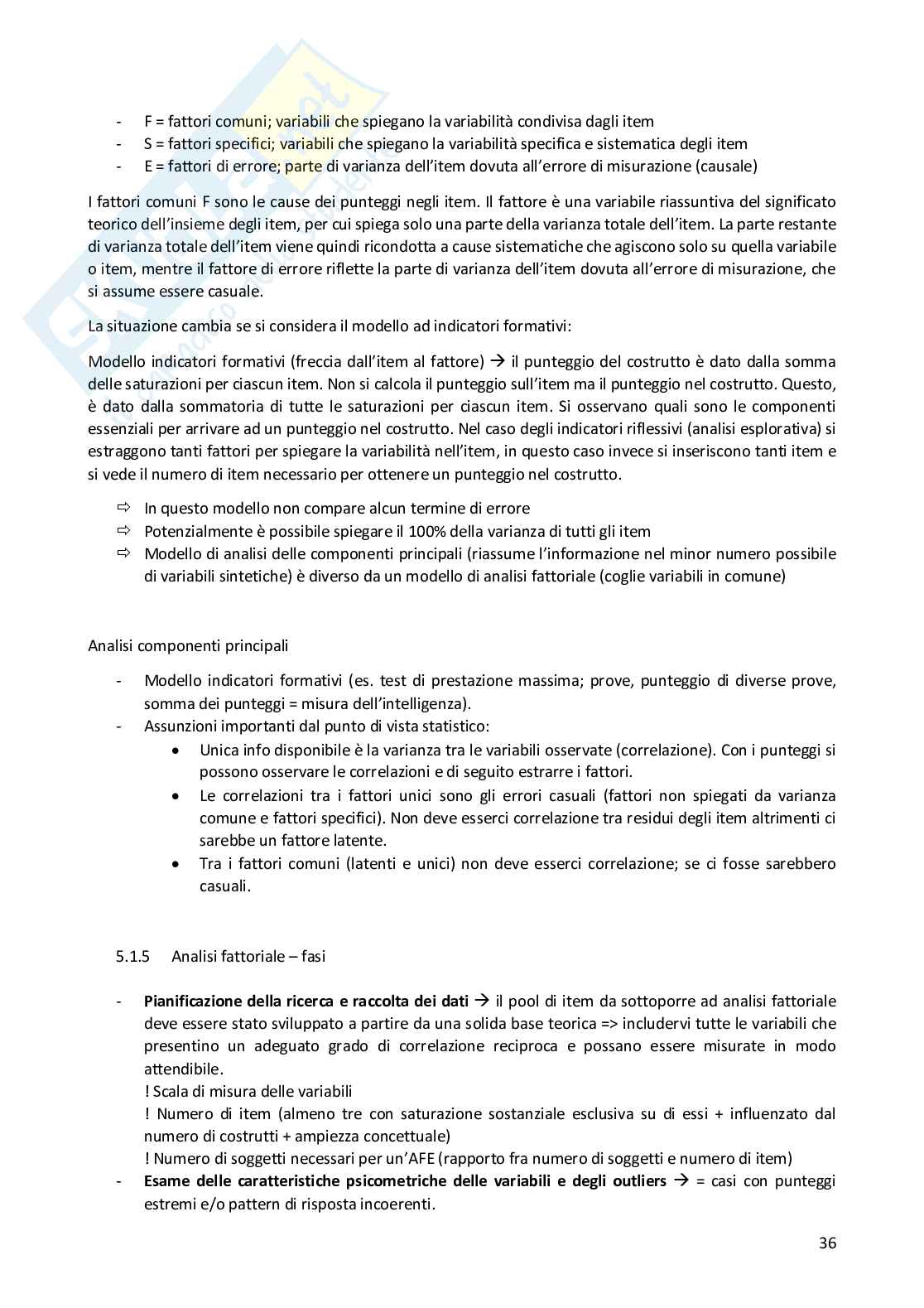 - F = fattori comuni; variabili che spiegano la variabilità condivisa dagli item
- S = fattori specifici; variabili che spiegano la variabilità specifica e sistematica degli item
- E = fattori di errore; parte di varianza dell'item dovuta all'errore di misurazione (causale)

I fattori comuni F sono le cause dei punteggi negli item. Il fattore è una variabile riassuntiva del significato teorico dell'insieme degli item, per cui spiega solo una parte della varianza totale dell'item. La parte restante di varianza totale dell'item viene quindi ricondotta a cause sistematiche che agiscono solo su quella variabile o item, mentre il fattore di errore riflette la parte di varianza dell'item dovuta all'errore di misurazione, che si assume essere casuale.

La situazione cambia se si considera il modello ad indicatori formativi:

Modello indicatori formativi (freccia dall'item al fattore) → il punteggio del costrutto è dato dalla somma delle saturazioni per ciascun item. Non si calcola il punteggio sull'item ma il punteggio nel costrutto. Questo, è dato dalla sommatoria di tutte le saturazioni per ciascun item. Si osservano quali sono le componenti essenziali per arrivare ad un punteggio nel costrutto. Nel caso degli indicatori riflessivi (analisi esplorativa) si estraggono tanti fattori per spiegare la variabilità nell'item, in questo caso invece si inseriscono tanti item e si vede il numero di item necessario per ottenere un punteggio nel costrutto.

⇨ In questo modello non compare alcun termine di errore
⇨ Potenzialmente è possibile spiegare il 100% della varianza di tutti gli item
⇨ Modello di analisi delle componenti principali (riassume l'informazione nel minor numero possibile di variabili sintetiche) è diverso da un modello di analisi fattoriale (coglie variabili in comune)

Analisi componenti principali

- Modello indicatori formativi (es. test di prestazione massima; prove, punteggio di diverse prove, somma dei punteggi = misura dell'intelligenza).
- Assunzioni importanti dal punto di vista statistico:
  • Unica info disponibile è la varianza tra le variabili osservate (correlazione). Con i punteggi si possono osservare le correlazioni e di seguito estrarre i fattori.
  • Le correlazioni tra i fattori unici sono gli errori casuali (fattori non spiegati da varianza comune e fattori specifici). Non deve esserci correlazione tra residui degli item altrimenti ci sarebbe un fattore latente.
  • Tra i fattori comuni (latenti e unici) non deve esserci correlazione; se ci fosse sarebbero casuali.

5.1.5 Analisi fattoriale – fasi

- **Pianificazione della ricerca e raccolta dei dati** → il pool di item da sottoporre ad analisi fattoriale deve essere stato sviluppato a partire da una solida base teorica => includervi tutte le variabili che presentino un adeguato grado di correlazione reciproca e possano essere misurate in modo attendibile.
! Scala di misura delle variabili
! Numero di item (almeno tre con saturazione sostanziale esclusiva su di essi + influenzato dal numero di costrutti + ampiezza concettuale)
! Numero di soggetti necessari per un'AFE (rapporto fra numero di soggetti e numero di item)
- **Esame delle caratteristiche psicometriche delle variabili e degli outliers** → = casi con punteggi estremi e/o pattern di risposta incoerenti.

36